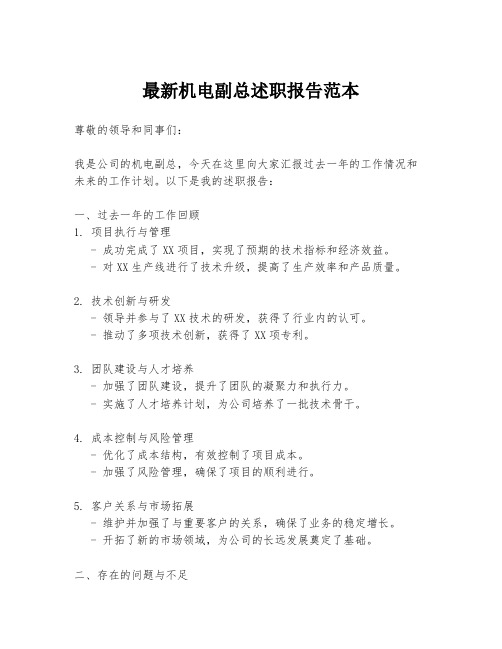 最新机电副总述职报告范本

尊敬的领导和同事们：

我是公司的机电副总，今天在这里向大家汇报过去一年的工作情况和未来的工作计划。以下是我的述职报告：

一、过去一年的工作回顾
1. 项目执行与管理
 - 成功完成了XX项目，实现了预期的技术指标和经济效益。
 - 对XX生产线进行了技术升级，提高了生产效率和产品质量。

2. 技术创新与研发
 - 领导并参与了XX技术的研发，获得了行业内的认可。
 - 推动了多项技术创新，获得了XX项专利。

3. 团队建设与人才培养
 - 加强了团队建设，提升了团队的凝聚力和执行力。
 - 实施了人才培养计划，为公司培养了一批技术骨干。

4. 成本控制与风险管理
 - 优化了成本结构，有效控制了项目成本。
 - 加强了风险管理，确保了项目的顺利进行。

5. 客户关系与市场拓展
 - 维护并加强了与重要客户的关系，确保了业务的稳定增长。
 - 开拓了新的市场领域，为公司的长远发展奠定了基础。

二、存在的问题与不足